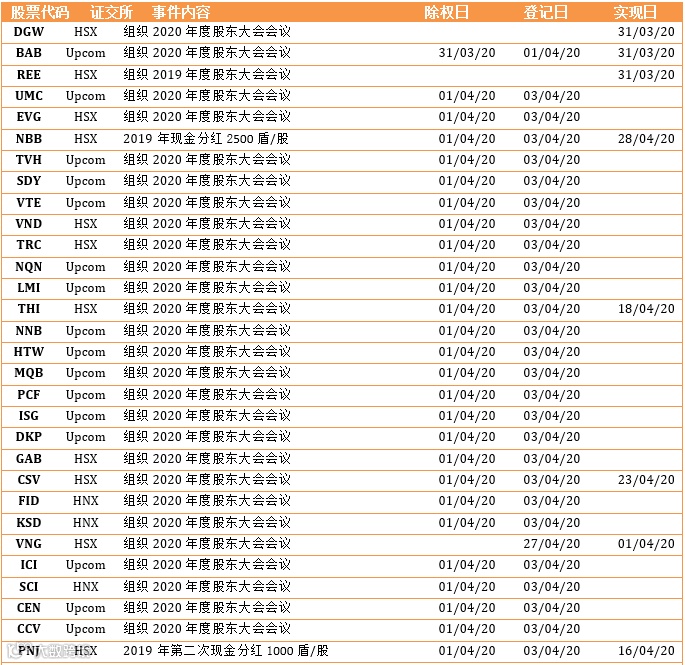 | 股票代码 | 证交所 | 事件内容 | 除权日 | 登记日 | 实现日 |
|---|---|---|---|---|---|
| DGW | HSX | 组织 2020 年度股东大会会议 | | | 31/03/20 |
| BAB | Upcom | 组织 2020 年度股东大会会议 | 31/03/20 | 01/04/20 | 31/03/20 |
| REE | HSX | 组织 2019 年度股东大会会议 | | | 31/03/20 |
| UMC | Upcom | 组织 2020 年度股东大会会议 | 01/04/20 | 03/04/20 | |
| EVG | HSX | 组织 2020 年度股东大会会议 | 01/04/20 | 03/04/20 | |
| NBB | HSX | 2019 年现金分红 2500 盾/股 | 01/04/20 | 03/04/20 | 28/04/20 |
| TVH | Upcom | 组织 2020 年度股东大会会议 | 01/04/20 | 03/04/20 | |
| SDY | Upcom | 组织 2020 年度股东大会会议 | 01/04/20 | 03/04/20 | |
| VTE | Upcom | 组织 2020 年度股东大会会议 | 01/04/20 | 03/04/20 | |
| VND | HSX | 组织 2020 年度股东大会会议 | 01/04/20 | 03/04/20 | |
| TRC | HSX | 组织 2020 年度股东大会会议 | 01/04/20 | 03/04/20 | |
| NQN | Upcom | 组织 2020 年度股东大会会议 | 01/04/20 | 03/04/20 | |
| LMI | Upcom | 组织 2020 年度股东大会会议 | 01/04/20 | 03/04/20 | |
| THI | HSX | 组织 2020 年度股东大会会议 | 01/04/20 | 03/04/20 | 18/04/20 |
| NNB | Upcom | 组织 2020 年度股东大会会议 | 01/04/20 | 03/04/20 | |
| HTW | Upcom | 组织 2020 年度股东大会会议 | 01/04/20 | 03/04/20 | |
| MQB | Upcom | 组织 2020 年度股东大会会议 | 01/04/20 | 03/04/20 | |
| PCF | Upcom | 组织 2020 年度股东大会会议 | 01/04/20 | 03/04/20 | |
| ISG | Upcom | 组织 2020 年度股东大会会议 | 01/04/20 | 03/04/20 | |
| DKP | Upcom | 组织 2020 年度股东大会会议 | 01/04/20 | 03/04/20 | |
| GAB | HSX | 组织 2020 年度股东大会会议 | 01/04/20 | 03/04/20 | |
| CSV | HSX | 组织 2020 年度股东大会会议 | 01/04/20 | 03/04/20 | 23/04/20 |
| FID | HNX | 组织 2020 年度股东大会会议 | 01/04/20 | 03/04/20 | |
| KSD | HNX | 组织 2020 年度股东大会会议 | 01/04/20 | 03/04/20 | |
| VNG | HSX | 组织 2020 年度股东大会会议 | | 27/04/20 | 01/04/20 |
| ICI | Upcom | 组织 2020 年度股东大会会议 | 01/04/20 | 03/04/20 | |
| SCI | HNX | 组织 2020 年度股东大会会议 | 01/04/20 | 03/04/20 | |
| CEN | Upcom | 组织 2020 年度股东大会会议 | 01/04/20 | 03/04/20 | |
| CCV | Upcom | 组织 2020 年度股东大会会议 | 01/04/20 | 03/04/20 | |
| PNJ | HSX | 2019 年第二次现金分红 1000 盾/股 | 01/04/20 | 03/04/20 | 16/04/20 |